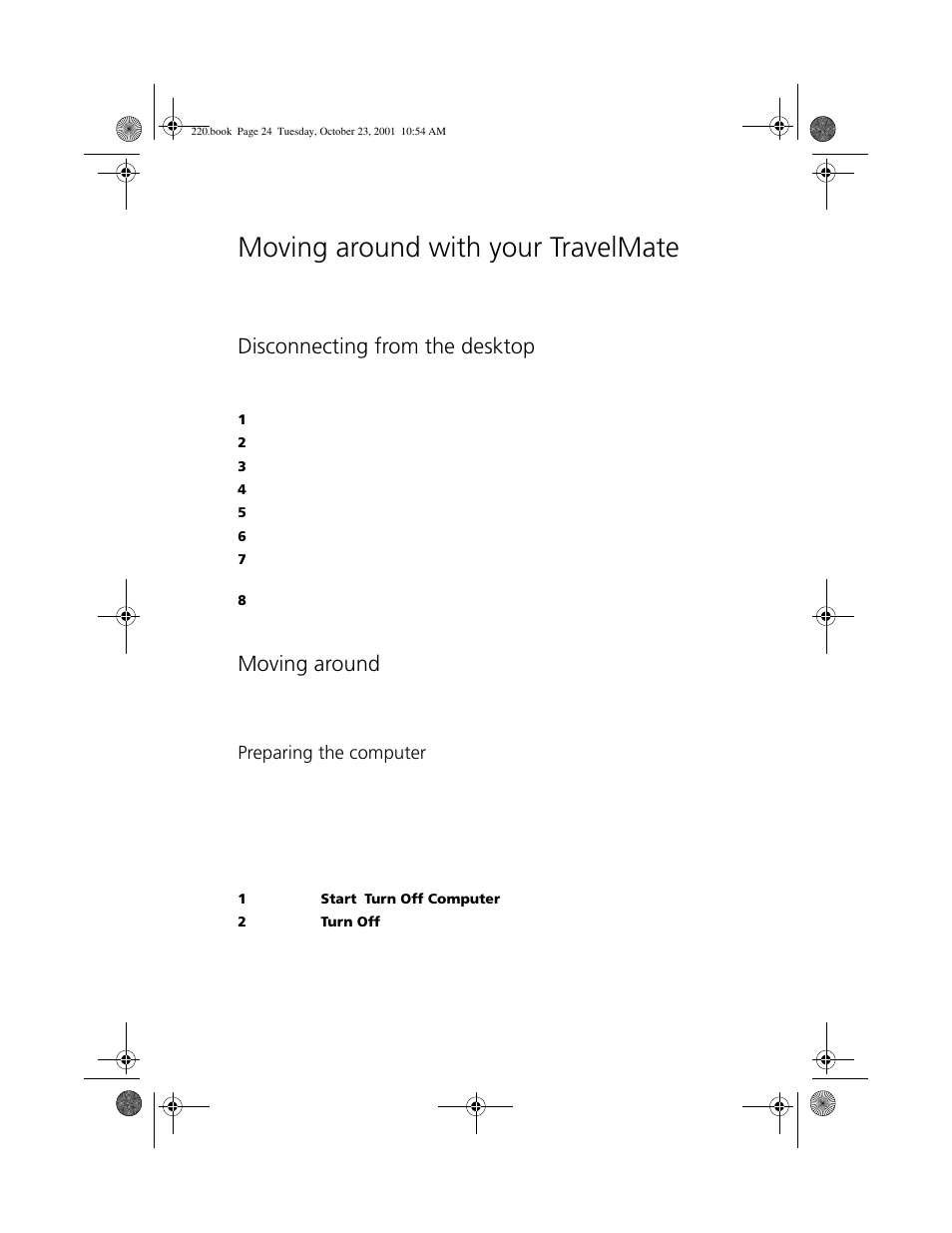 220.book Page 24 Tuesday, October 23, 2001 10:54 AM

Moving around with your TravelMate

Disconnecting from the desktop

1
2
3
4
5
6
7
8

Moving around

Preparing the computer

1 Start Turn Off Computer
2 Turn Off